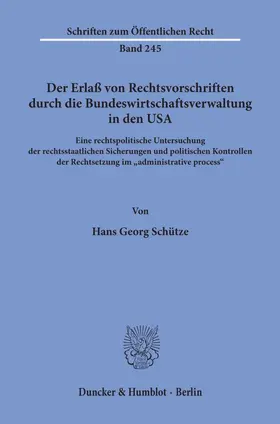 Schriften zum Öffentlichen Recht
Band 245

Der Erlaß von Rechtsvorschriften durch die Bundeswirtschaftsverwaltung in den USA

Eine rechtspolitische Untersuchung der rechtsstaatlichen Sicherungen und politischen Kontrollen der Rechtsetzung im „administrative process“

Von

Hans Georg Schütze

Duncker & Humblot · Berlin